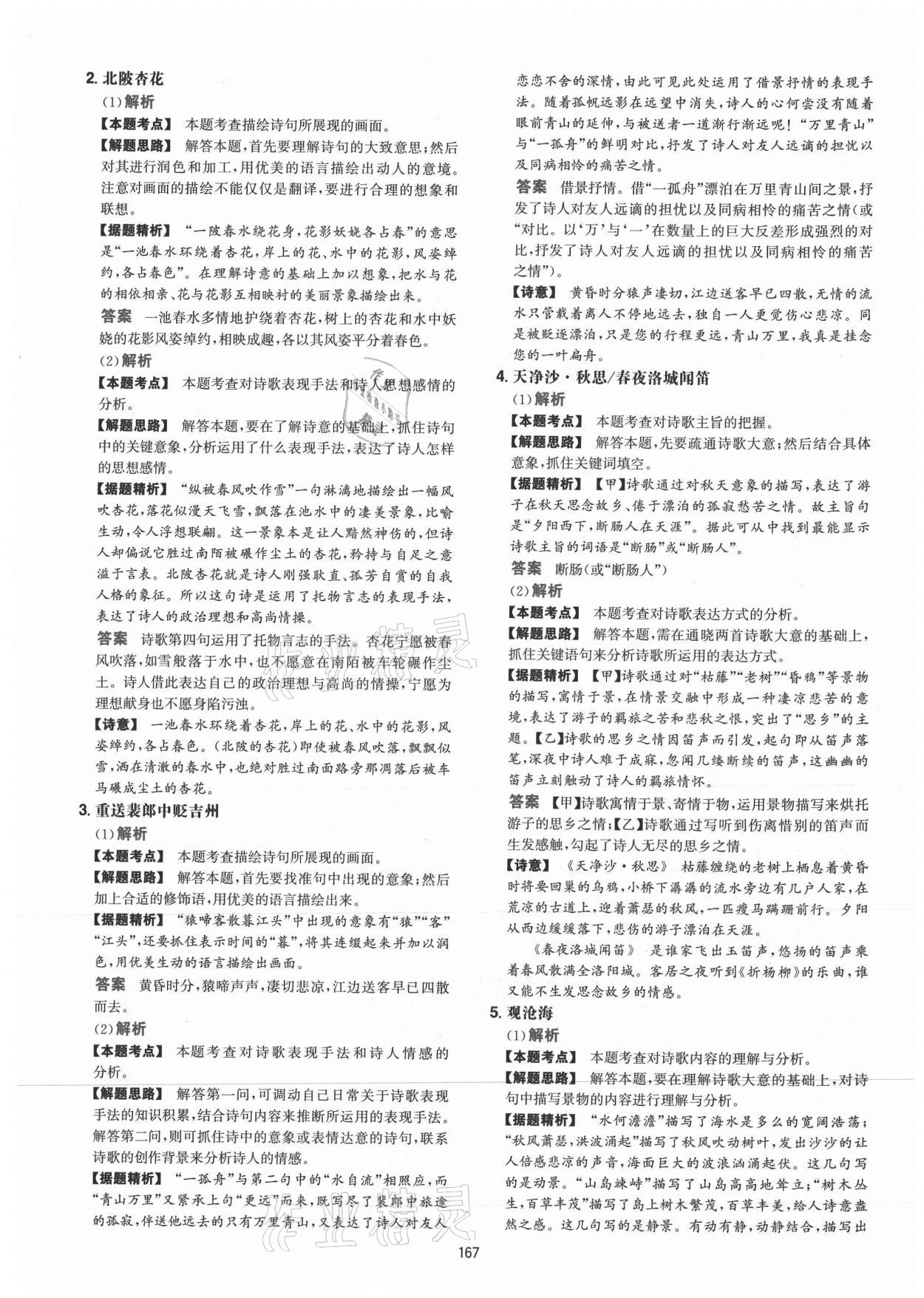 2. 北陂杏花

(1)解析

【本题考点】 本题考查描绘诗句所展现的画面。

【解题思路】 解答本题，首先要理解诗句的大致意思；然后对其进行润色和加工，用优美的语言描绘出动人的意境。注意对画面的描绘不能仅仅是翻译，要进行合理的想象和联想。

【据题精析】 “一陂春水绕花身，花影妖娆各占春”的意思是“一池春水环绕着杏花，岸上的花、水中的花影，风姿绰约，各占春色”。在理解诗意的基础上加以想象，把水与花的相依相亲、花与花影互相映衬的美丽景象描绘出来。

答案 一池春水多情地护绕着杏花，树上的杏花和水中妖娆的花影风姿绰约，相映成趣，各以其风姿平分着春色。

(2)解析

【本题考点】 本题考查对诗歌表现手法和诗人思想感情的分析。

【解题思路】 解答本题，要在了解诗意的基础上，抓住诗句中的关键意象，分析运用了什么表现手法，表达了诗人怎样的思想感情。

【据题精析】 “纵被春风吹作雪”一句淋漓地描绘出一幅风吹杏花，落花似漫天飞雪，飘落在池水中的凄美景象，比喻生动，令人浮想联翩。这一景象本是让人黯然神伤的，但诗人却偏说它胜过南陌被碾作尘土的杏花，矜持与自足之意溢于言表。北陂杏花就是诗人刚强耿直、孤芳自赏的自我人格的象征。所以这句诗是运用了托物言志的表现手法，表达了诗人的政治理想和高尚情操。

答案 诗歌第四句运用了托物言志的手法。杏花宁愿被春风吹落，如雪般落于水中，也不愿意在南陌被车轮碾作尘土。诗人借此表达自己的政治理想与高尚的情操，宁愿为理想献身也不愿身陷污浊。

【诗意】 一池春水环绕着杏花，岸上的花、水中的花影，风姿绰约，各占春色。(北陂的杏花)即使被春风吹落，飘飘似雪，洒在清澈的春水中，也绝对胜过南面路旁那凋落后被车马碾成尘土的杏花。

3. 重送裴郎中贬吉州

(1)解析

【本题考点】 本题考查描绘诗句所展现的画面。

【解题思路】 解答本题，首先要找准句中出现的意象；然后加上合适的修饰语，用优美的语言描绘出来。

【据题精析】 “猿啼客散暮江头”中出现的意象有“猿”“客”“江头”，还要抓住表示时间的“暮”，将其连缀起来并加以润色，用优美生动的语言描绘出画面。

答案 黄昏时分，猿啼声声，凄切悲凉，江边送客早已四散而去。

(2)解析

【本题考点】 本题考查对诗歌表现手法和诗人情感的分析。

【解题思路】 解答第一问，可调动自己日常关于诗歌表现手法的知识积累，结合诗句内容来推断所运用的表现手法。解答第二问，则可抓住诗中的意象或表情达意的诗句，联系诗歌的创作背景来分析诗人的情感。

【据题精析】 “一孤舟”与第二句中的“水自流”相照应，而“青山万里”又紧承上句“更远”而来，既写尽了裴郎中旅途的孤寂，伴送他远去的只有万里青山，又表达了诗人对友人恋恋不舍的深情，由此可见此处运用了借景抒情的表现手法。随着孤帆远影在远望中消失，诗人的心何尝没有随着眼前青山的延伸，与被送者一道渐行渐远呢！“万里青山”与“一孤舟”的鲜明对比，抒发了诗人对友人远谪的担忧以及同病相怜的痛苦之情。

答案 借景抒情。借“一孤舟”漂泊在万里青山间之景，抒发了诗人对友人远谪的担忧以及同病相怜的痛苦之情(或“对比。以‘万’与‘一’在数量上的巨大反差形成强烈的对比，抒发了诗人对友人远谪的担忧以及同病相怜的痛苦之情”)。

【诗意】 黄昏时分猿声凄切，江边送客早已四散，无情的流水只管载着离人不停地远去，独自一人更觉伤心悲凉。同是被贬逐漂泊，只是您的行程更远，青山万里，我真是挂念您的一叶扁舟。

4. 天净沙·秋思/春夜洛城闻笛

(1)解析

【本题考点】 本题考查对诗歌主旨的把握。

【解题思路】 解答本题，先要疏通诗歌大意；然后结合具体意象，抓住关键词填空。

【据题精析】 【甲】诗歌通过对秋天意象的描写，表达了游子在秋天思念故乡、倦于漂泊的孤寂愁苦之情。故主旨句是“夕阳西下，断肠人在天涯”。据此可从中找到最能显示诗歌主旨的词语是“断肠”或“断肠人”。

答案 断肠(或“断肠人”)

(2)解析

【本题考点】 本题考查对诗歌表达方式的分析。

【解题思路】 解答本题，需在通晓两首诗歌大意的基础上，抓住关键语句来分析诗歌所运用的表达方式。

【据题精析】 【甲】诗歌通过对“枯藤”“老树”“昏鸦”等景物的描写，寓情于景，在情景交融中形成一种凄凉悲苦的意境，表达了游子的羁旅之苦和悲秋之恨，突出了“思乡”的主题。【乙】诗歌的思乡之情因笛声而引发，起句即从笛声落笔，深夜中诗人难于成寐，忽闻几缕断续的笛声，这幽幽的笛声立刻触动了诗人的羁旅情怀。

答案 【甲】诗歌寓情于景、寄情于物，运用景物描写来烘托游子的思乡之情；【乙】诗歌通过写听到伤离惜别的笛声而生发感触，勾起了诗人无尽的思乡之情。

【诗意】 《天净沙·秋思》 枯藤缠绕的老树上栖息着黄昏时将要回巢的乌鸦，小桥下潺潺的流水旁边有几户人家，在荒凉的古道上，迎着萧瑟的秋风，一匹瘦马蹒跚前行。夕阳从西边缓缓落下，悲伤的游子漂泊在天涯。

《春夜洛城闻笛》 是谁家飞出玉笛声，悠扬的笛声乘着春风散满全洛阳城。客居之夜听到《折杨柳》的乐曲，谁又能不生发思念故乡的情感。

5. 观沧海

(1)解析

【本题考点】 本题考查对诗歌内容的理解与分析。

【解题思路】 解答本题，要在理解诗歌大意的基础上，对诗句中描写景物的内容进行理解与分析。

【据题精析】 “水何澹澹”描写了海水是多么的宽阔浩荡；“秋风萧瑟，洪波涌起”描写了秋风吹动树叶，发出沙沙的让人倍感悲凉的声音，海面巨大的波浪汹涌起伏。这几句写的是动景。“山岛竦峙”描写了山岛高高地耸立；“树木丛生，百草丰茂”描写了岛上树木繁茂，百草丰美，给人诗意盎然之感。这几句写的是静景。有动有静，动静结合，描写出

167